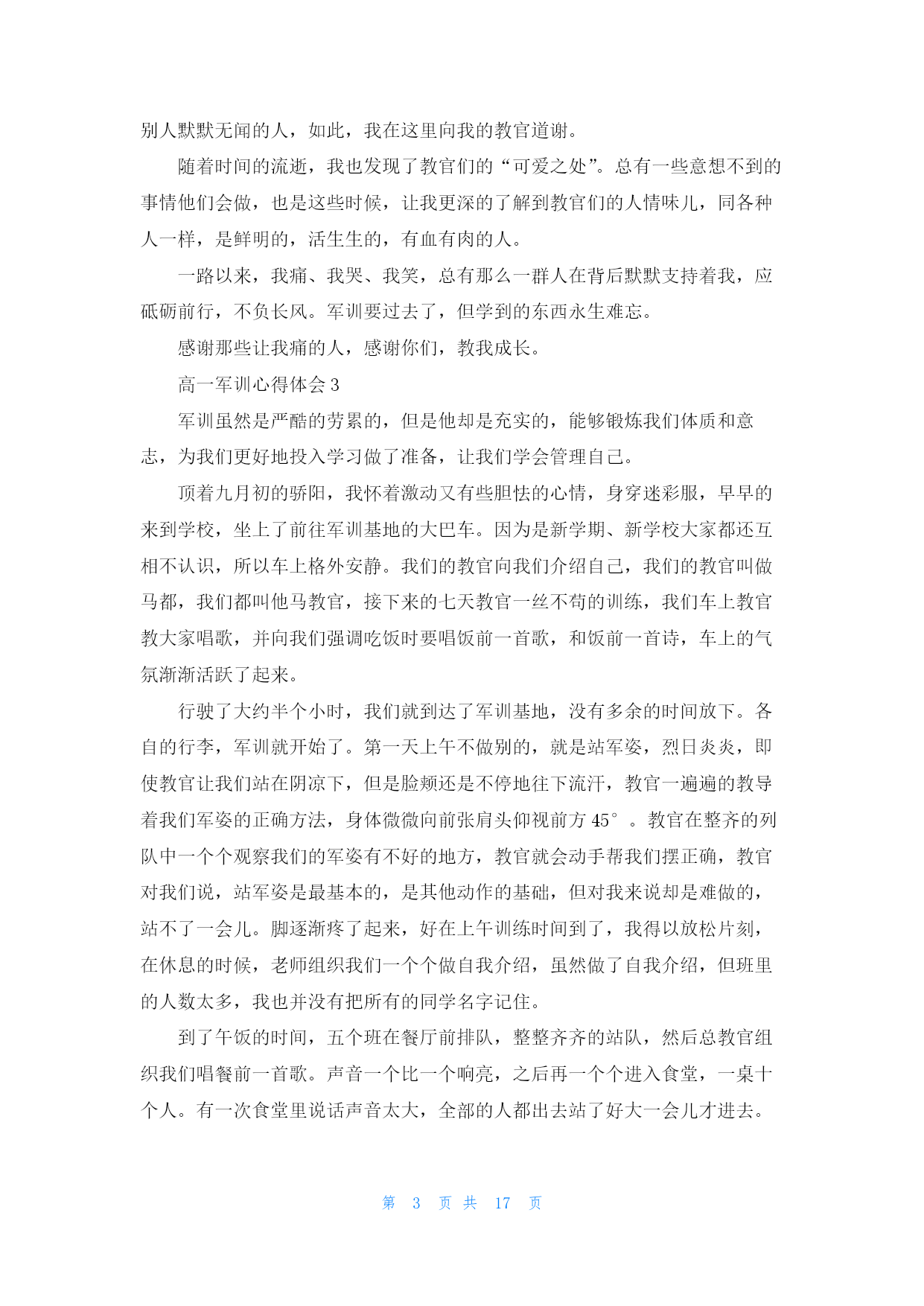 别人默默无闻的人，如此，我在这里向我的教官道谢。

随着时间的流逝，我也发现了教官们的“可爱之处”。总有一些意想不到的事情他们会做，也是这些时候，让我更深的了解到教官们的人情味儿，同各种人一样，是鲜明的，活生生的，有血有肉的人。

一路以来，我痛、我哭、我笑，总有那么一群人在背后默默支持着我，应砥砺前行，不负长风。军训要过去了，但学到的东西永生难忘。

感谢那些让我痛的人，感谢你们，教我成长。

高一军训心得体会 3

军训虽然是严酷的劳累的，但是他却是充实的，能够锻炼我们体质和意志，为我们更好地投入学习做了准备，让我们学会管理自己。

顶着九月初的骄阳，我怀着激动又有些胆怯的心情，身穿迷彩服，早早的来到学校，坐上了前往军训基地的大巴车。因为是新学期、新学校大家都还互相不认识，所以车上格外安静。我们的教官向我们介绍自己，我们的教官叫做马都，我们都叫他马教官，接下来的七天教官一丝不苟的训练，我们车上教官教大家唱歌，并向我们强调吃饭时要唱饭前一首歌，和饭前一首诗，车上的气氛渐渐活跃了起来。

行驶了大约半个小时，我们就到达了军训基地，没有多余的时间放下。各自的行李，军训就开始了。第一天上午不做别的，就是站军姿，烈日炎炎，即使教官让我们站在阴凉下，但是脸颊还是不停地往下流汗，教官一遍遍的教导着我们军姿的正确方法，身体微微向前张肩头仰视前方 45°。教官在整齐的列队中一个个观察我们的军姿有不好的地方，教官就会动手帮我们摆正确，教官对我们说，站军姿是最基本的，是其他动作的基础，但对我来说却是难做的，站不了一会儿。脚逐渐疼了起来，好在上午训练时间到了，我得以放松片刻，在休息的时候，老师组织我们一个个做自我介绍，虽然做了自我介绍，但班里的人数太多，我也并没有把所有的同学名字记住。

到了午饭的时间，五个班在餐厅前排队，整整齐齐的站队，然后总教官组织我们唱餐前一首歌。声音一个比一个响亮，之后再一个个进入食堂，一桌十个人。有一次食堂里说话声音太大，全部的人都出去站了好大一会儿才进去。

第 3 页 共 17 页